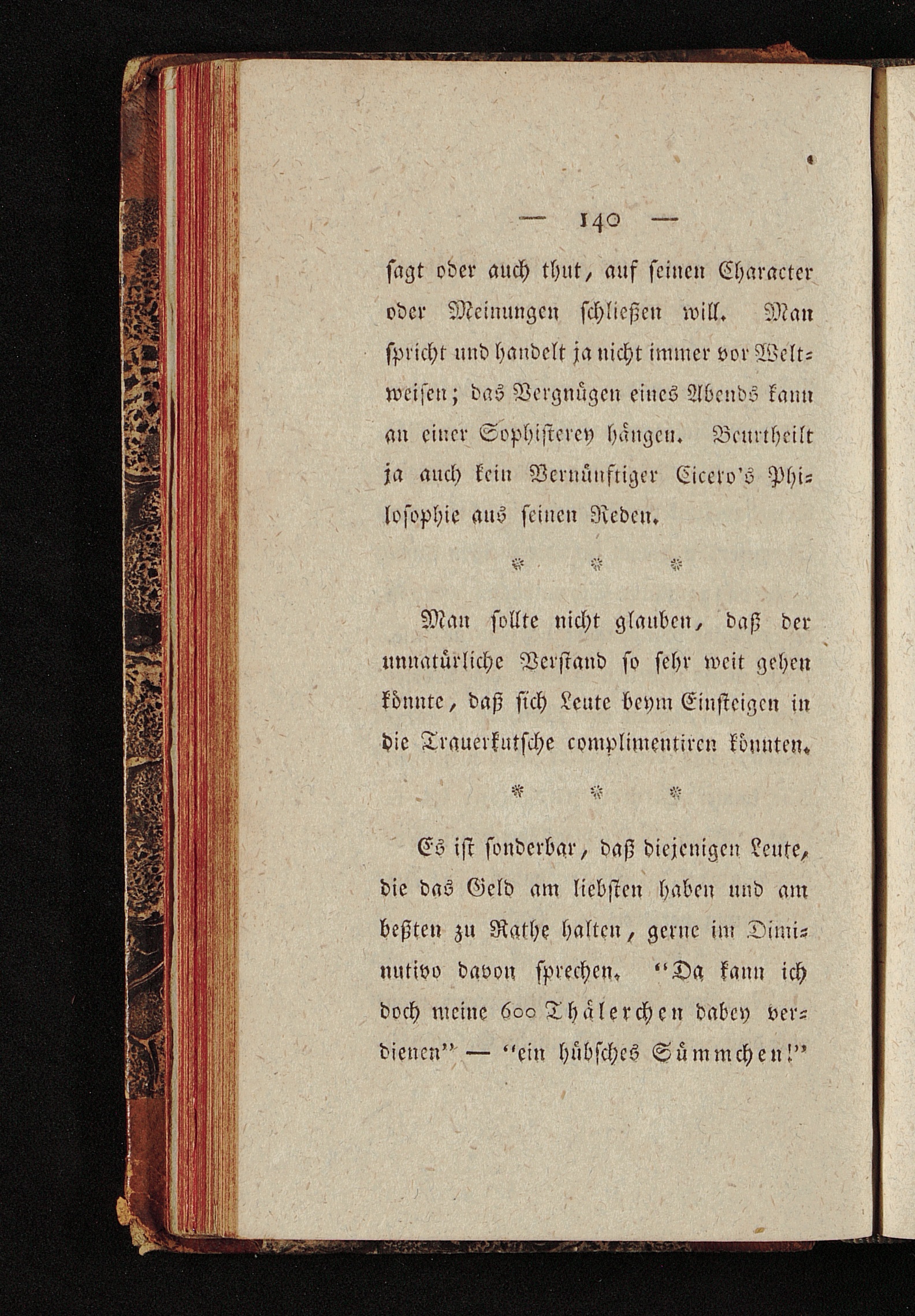 — 140 —

sagt oder auch thut, auf seinen Character oder Meinungen schließen will. Man spricht und handelt ja nicht immer vor Weltweisen; das Vergnügen eines Abends kann an einer Sophisterey hängen. Beurtheilt ja auch kein Vernünftiger Cicero's Philosophie aus seinen Reden.

* * *

Man sollte nicht glauben, daß der unnatürliche Verstand so sehr weit gehen könnte, daß sich Leute beym Einsteigen in die Trauerkutsche complimentiren könnten.

* * *

Es ist sonderbar, daß diejenigen Leute, die das Geld am liebsten haben und am beßten zu Rathe halten, gerne im Diminutivo davon sprechen. "Da kann ich doch meine 600 Thälerchen dabey verdienen" — "ein hübsches Sümmchen!"